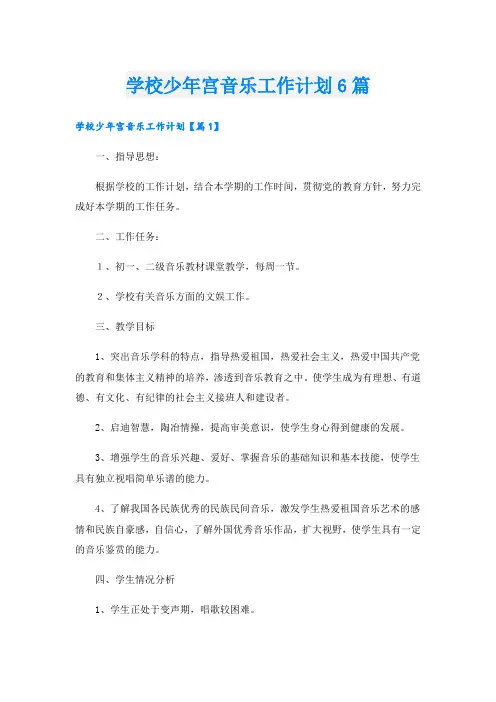 学校少年宫音乐工作计划6篇

学校少年宫音乐工作计划【篇1】

一、指导思想：

根据学校的工作计划，结合本学期的工作时间，贯彻党的教育方针，努力完成好本学期的工作任务。

二、工作任务：

1、初一、二级音乐教材课堂教学，每周一节。

2、学校有关音乐方面的文娱工作。

三、教学目标

1、突出音乐学科的特点，指导热爱祖国，热爱社会主义，热爱中国共产党的教育和集体主义精神的培养，渗透到音乐教育之中，使学生成为有理想、有道德、有文化、有纪律的社会主义接班人和建设者。

2、启迪智慧，陶冶情操，提高审美意识，使学生身心得到健康的发展。

3、增强学生的音乐兴趣、爱好、掌握音乐的基础知识和基本技能，使学生具有独立视唱简单乐谱的能力。

4、了解我国各民族优秀的民族民间音乐，激发学生热爱祖国音乐艺术的感情和民族自豪感，自信心，了解外国优秀音乐作品，扩大视野，使学生具有一定的音乐鉴赏的能力。

四、学生情况分析

1、学生正处于变声期，唱歌较困难。